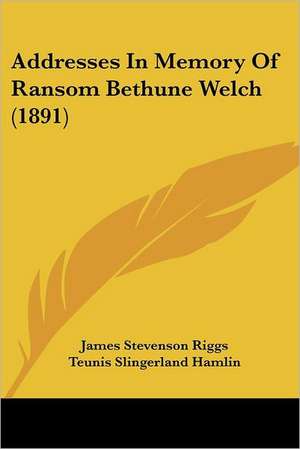 Addresses In Memory Of Ransom Bethune Welch (1891)

James Stevenson Riggs
Teunis Slingerland Hamlin